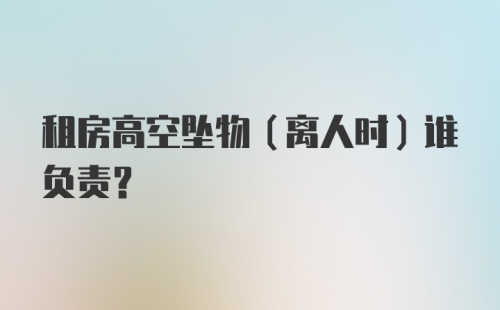 租房高空坠物（离人时）谁负责?